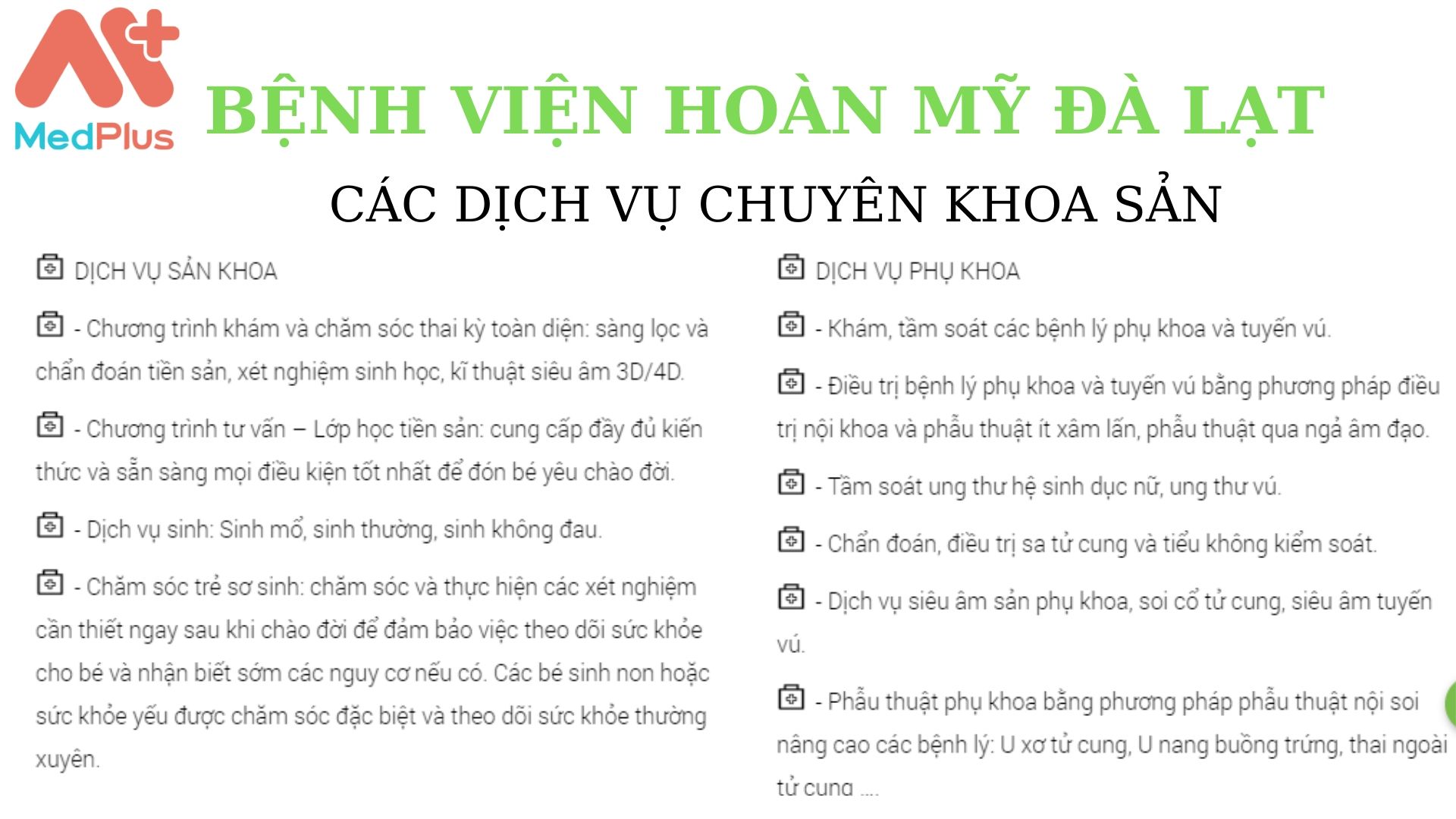 MedPlus

BỆNH VIỆN HOÀN MỸ ĐÀ LẠT

CÁC DỊCH VỤ CHUYÊN KHOA SẢN

DỊCH VỤ SẢN KHOA

- Chương trình khám và chăm sóc thai kỳ toàn diện: sàng lọc và chẩn đoán tiền sản, xét nghiệm sinh học, kĩ thuật siêu âm 3D/4D.

- Chương trình tư vấn – Lớp học tiền sản: cung cấp đầy đủ kiến thức và sẵn sàng mọi điều kiện tốt nhất để đón bé yêu chào đời.

- Dịch vụ sinh: Sinh mổ, sinh thường, sinh không đau.

- Chăm sóc trẻ sơ sinh: chăm sóc và thực hiện các xét nghiệm cần thiết ngay sau khi chào đời để đảm bảo việc theo dõi sức khỏe cho bé và nhận biết sớm các nguy cơ nếu có. Các bé sinh non hoặc sức khỏe yếu được chăm sóc đặc biệt và theo dõi sức khỏe thường xuyên.

DỊCH VỤ PHỤ KHOA

- Khám, tầm soát các bệnh lý phụ khoa và tuyến vú.

- Điều trị bệnh lý phụ khoa và tuyến vú bằng phương pháp điều trị nội khoa và phẫu thuật ít xâm lấn, phẫu thuật qua ngả âm đạo.

- Tầm soát ung thư hệ sinh dục nữ, ung thư vú.

- Chẩn đoán, điều trị sa tử cung và tiểu không kiểm soát.

- Dịch vụ siêu âm sản phụ khoa, soi cổ tử cung, siêu âm tuyến vú.

- Phẫu thuật phụ khoa bằng phương pháp phẫu thuật nội soi nâng cao các bệnh lý: U xơ tử cung, U nang buồng trứng, thai ngoài tử cung ....